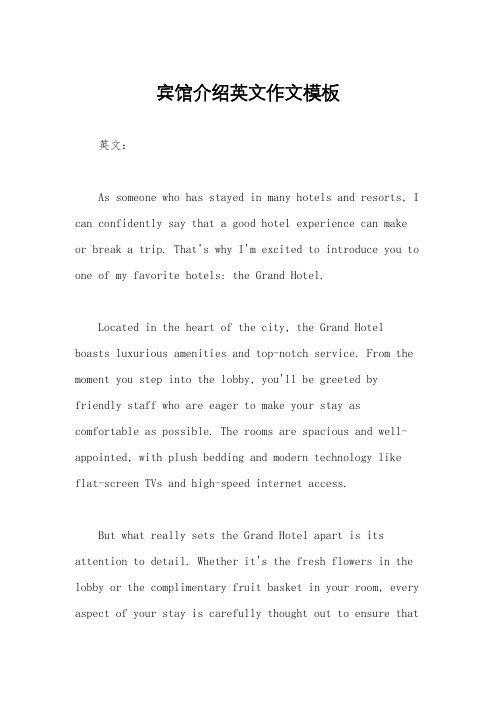 宾馆介绍英文作文模板

英文：

As someone who has stayed in many hotels and resorts, I can confidently say that a good hotel experience can make or break a trip. That's why I'm excited to introduce you to one of my favorite hotels: the Grand Hotel.

Located in the heart of the city, the Grand Hotel boasts luxurious amenities and top-notch service. From the moment you step into the lobby, you'll be greeted by friendly staff who are eager to make your stay as comfortable as possible. The rooms are spacious and well-appointed, with plush bedding and modern technology like flat-screen TVs and high-speed internet access.

But what really sets the Grand Hotel apart is its attention to detail. Whether it's the fresh flowers in the lobby or the complimentary fruit basket in your room, every aspect of your stay is carefully thought out to ensure that